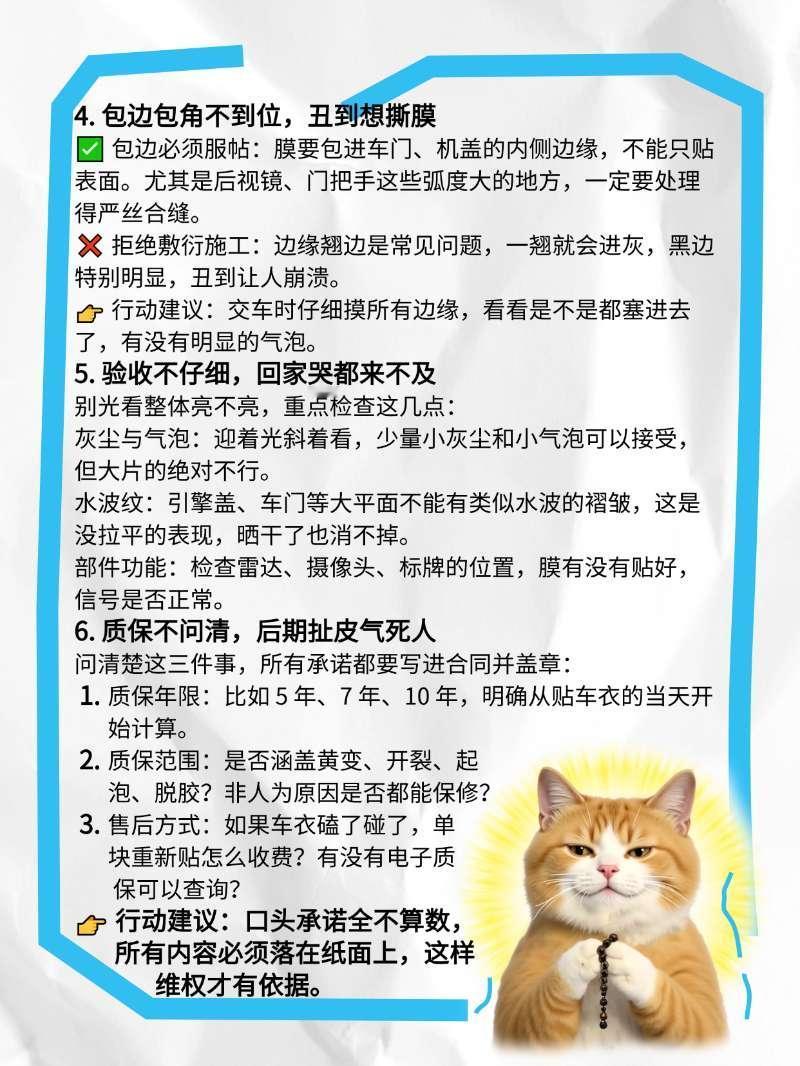 4. 包边包角不到位，丑到想撕膜

✅ 包边必须服帖：膜要包进车门、机盖的内侧边缘，不能只贴表面。尤其是后视镜、门把手这些弧度大的地方，一定要处理得严丝合缝。

❌ 拒绝敷衍施工：边缘翘边是常见问题，一翘就会进灰，黑边特别明显，丑到让人崩溃。

👉 行动建议：交车时仔细摸所有边缘，看看是不是都塞进去了，有没有明显的气泡。

5. 验收不仔细，回家哭都来不及

别光看整体亮不亮，重点检查这几点：

灰尘与气泡：迎着光斜着看，少量小灰尘和小气泡可以接受，但大片的绝对不行。

水波纹：引擎盖、车门等大平面不能有类似水波的褶皱，这是没拉平的表现，晒干了也消不掉。

部件功能：检查雷达、摄像头、标牌的位置，膜有没有贴好，信号是否正常。

6. 质保不问清，后期扯皮气死人

问清楚这三件事，所有承诺都要写进合同并盖章：

1. 质保年限：比如 5 年、7 年、10 年，明确从贴车衣的当天开始计算。
2. 质保范围：是否涵盖黄变、开裂、起泡、脱胶？非人为原因是否都能保修？
3. 售后方式：如果车衣磕了碰了，单块重新贴怎么收费？有没有电子质保可以查询？

👉 行动建议：口头承诺全不算数，所有内容必须落在纸面上，这样维权才有依据。